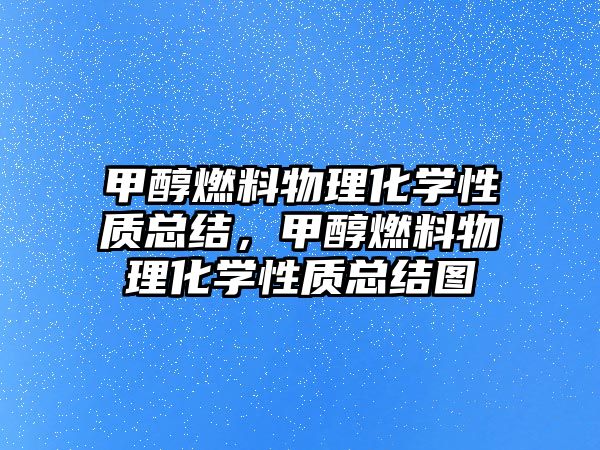 甲醇燃料物理化学性质总结，甲醇燃料物理化学性质总结图